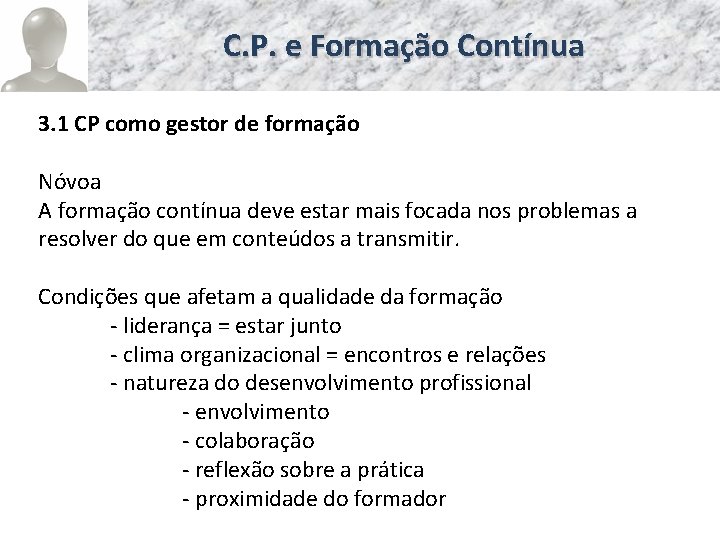 C.P. e Formação Contínua

3.1 CP como gestor de formação

Nóvoa
A formação contínua deve estar mais focada nos problemas a resolver do que em conteúdos a transmitir.

Condições que afetam a qualidade da formação
- liderança = estar junto
- clima organizacional = encontros e relações
- natureza do desenvolvimento profissional
- envolvimento
- colaboração
- reflexão sobre a prática
- proximidade do formador